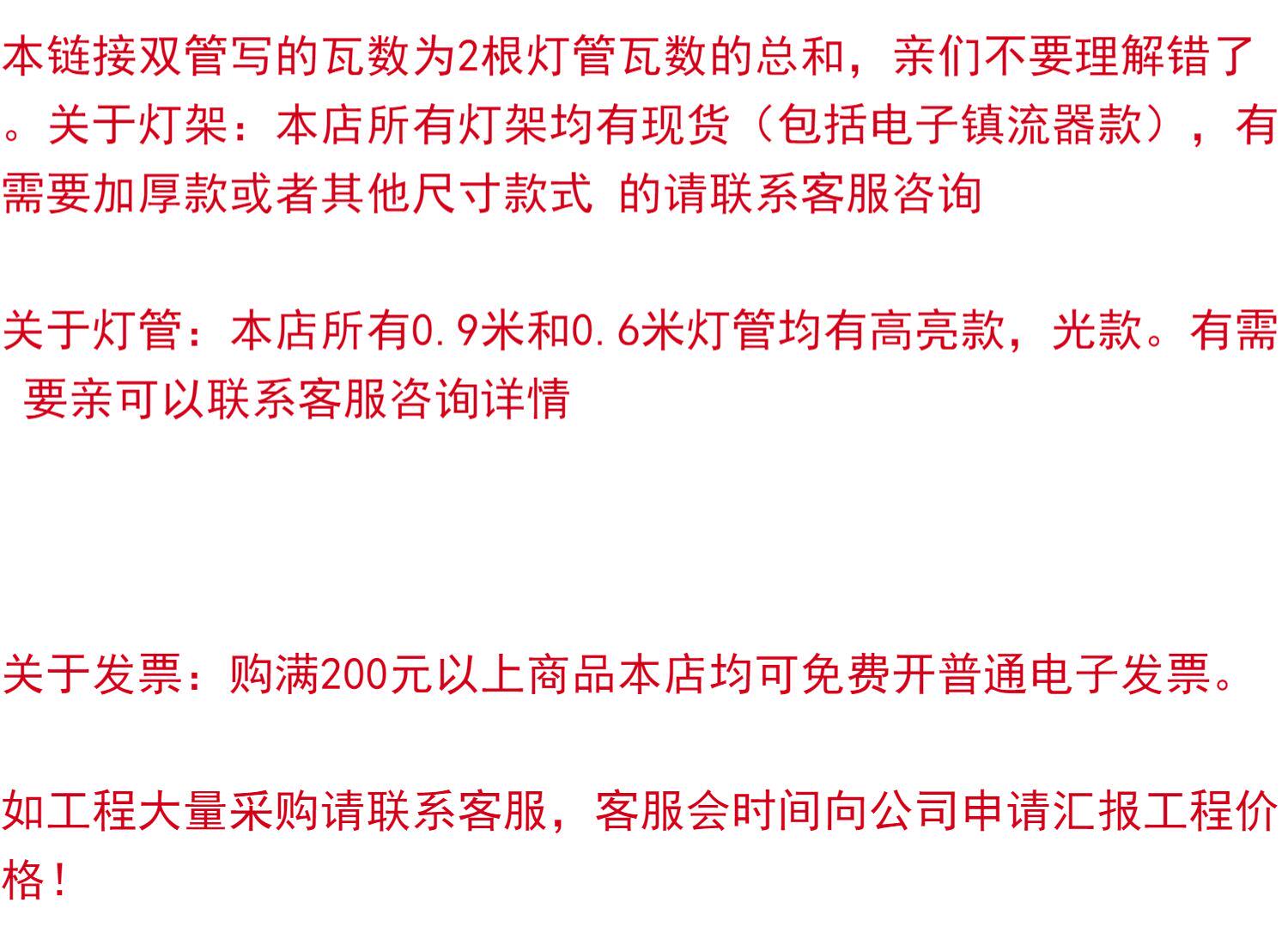 本链接双管写的瓦数为2根灯管瓦数的总和，亲们不要理解错了。关于灯架：本店所有灯架均有现货（包括电子镇流器款），有需要加厚款或者其他尺寸款式 的请联系客服咨询

关于灯管：本店所有0.9米和0.6米灯管均有高亮款，光款。有需要亲可以联系客服咨询详情

关于发票：购满200元以上商品本店均可免费开普通电子发票。

如工程大量采购请联系客服，客服会时间向公司申请汇报工程价格！